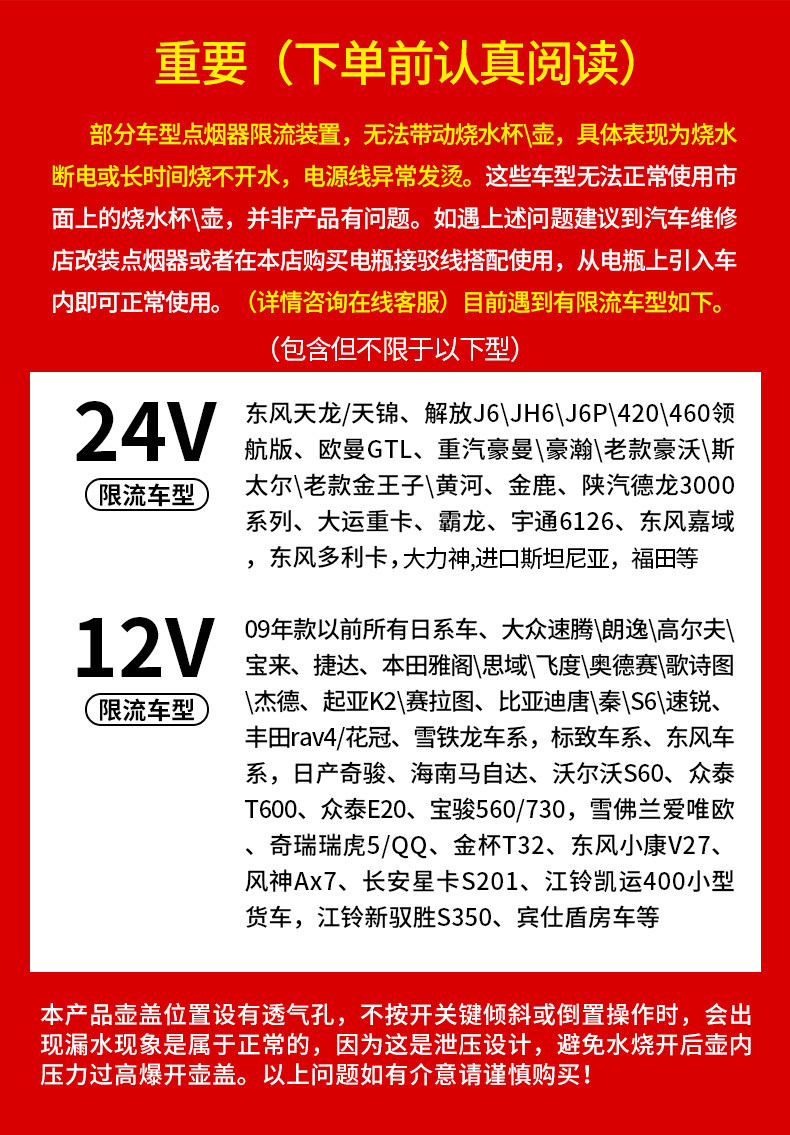 重要（下单前认真阅读）

部分车型点烟器限流装置，无法带动烧水杯\壶，具体表现为烧水断电或长时间烧不开水，电源线异常发烫。这些车型无法正常使用市面上的烧水杯\壶，并非产品有问题。如遇上述问题建议到汽车维修店改装点烟器或者在本店购买电瓶接驳线搭配使用，从电瓶上引入车内即可正常使用。（详情咨询在线客服）目前遇到有限流车型如下。

（包含但不限于以下型）

24V
限流车型

东风天龙/天锦、解放J6\JH6\J6P\420\460领航版、欧曼GTL、重汽豪曼\豪瀚\老款豪沃\斯太尔\老款金王子\黄河、金鹿、陕汽德龙3000系列、大运重卡、霸龙、宇通6126、东风嘉域，东风多利卡，大力神，进口斯坦尼亚，福田等

12V
限流车型

09年款以前所有日系车、大众速腾\朗逸\高尔夫\宝来、捷达、本田雅阁\思域\飞度\奥德赛\歌诗图\杰德、起亚K2\赛拉图、比亚迪唐\秦\S6\速锐、丰田rav4/花冠、雪铁龙车系，标致车系、东风车系，日产奇骏、海南马自达、沃尔沃S60、众泰T600、众泰E20、宝骏560/730，雪佛兰爱唯欧、奇瑞瑞虎5/QQ、金杯T32、东风小康V27、风神Ax7、长安星卡S201、江铃凯运400小型货车，江铃新驭胜S350、宾仕盾房车等

本产品壶盖位置设有透气孔，不按开关键倾斜或倒置操作时，会出现漏水现象是属于正常的，因为这是泄压设计，避免水烧开后壶内压力过高爆开壶盖。以上问题如有介意请谨慎购买！